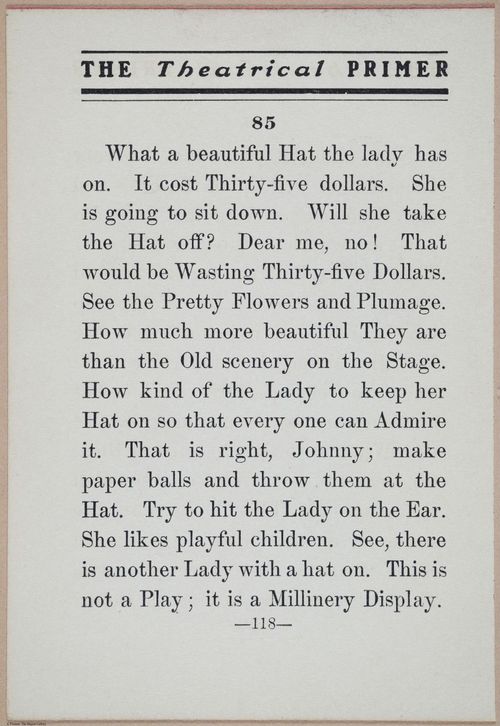 THE Theatrical PRIMER

85

What a beautiful Hat the lady has on. It cost Thirty-five dollars. She is going to sit down. Will she take the Hat off? Dear me, no! That would be Wasting Thirty-five Dollars. See the Pretty Flowers and Plumage. How much more beautiful They are than the Old scenery on the Stage. How kind of the Lady to keep her Hat on so that every one can Admire it. That is right, Johnny; make paper balls and throw them at the Hat. Try to hit the Lady on the Ear. She likes playful children. See, there is another Lady with a hat on. This is not a Play; it is a Millinery Display.

—118—